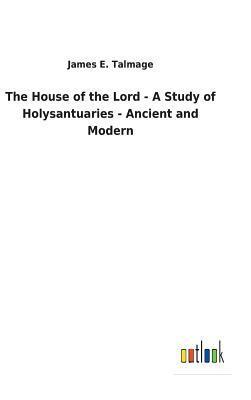 James E. Talmage

The House of the Lord - A Study of Holysantuaries - Ancient and Modern

outlook